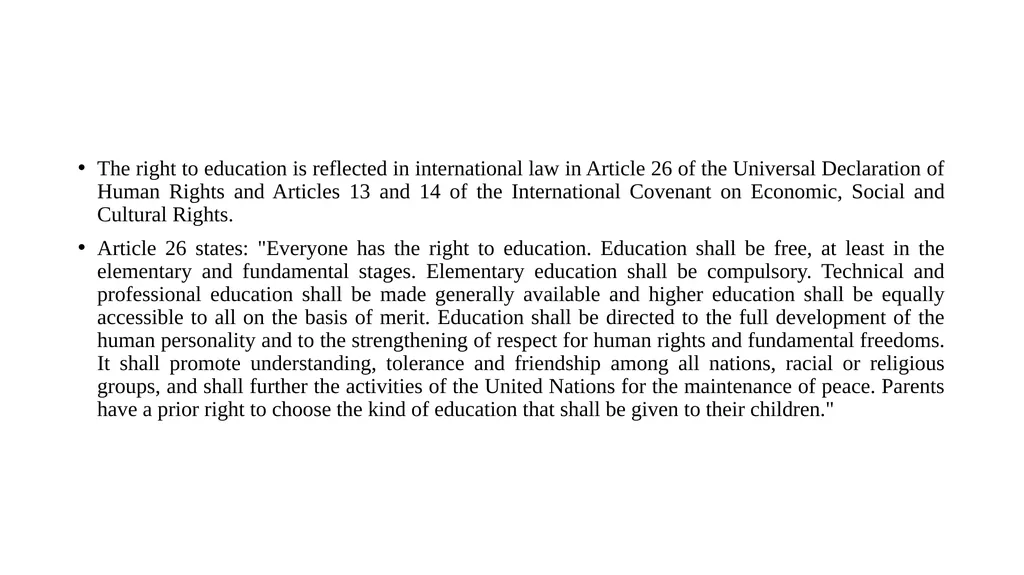 • The right to education is reflected in international law in Article 26 of the Universal Declaration of Human Rights and Articles 13 and 14 of the International Covenant on Economic, Social and Cultural Rights.

• Article 26 states: "Everyone has the right to education. Education shall be free, at least in the elementary and fundamental stages. Elementary education shall be compulsory. Technical and professional education shall be made generally available and higher education shall be equally accessible to all on the basis of merit. Education shall be directed to the full development of the human personality and to the strengthening of respect for human rights and fundamental freedoms. It shall promote understanding, tolerance and friendship among all nations, racial or religious groups, and shall further the activities of the United Nations for the maintenance of peace. Parents have a prior right to choose the kind of education that shall be given to their children."